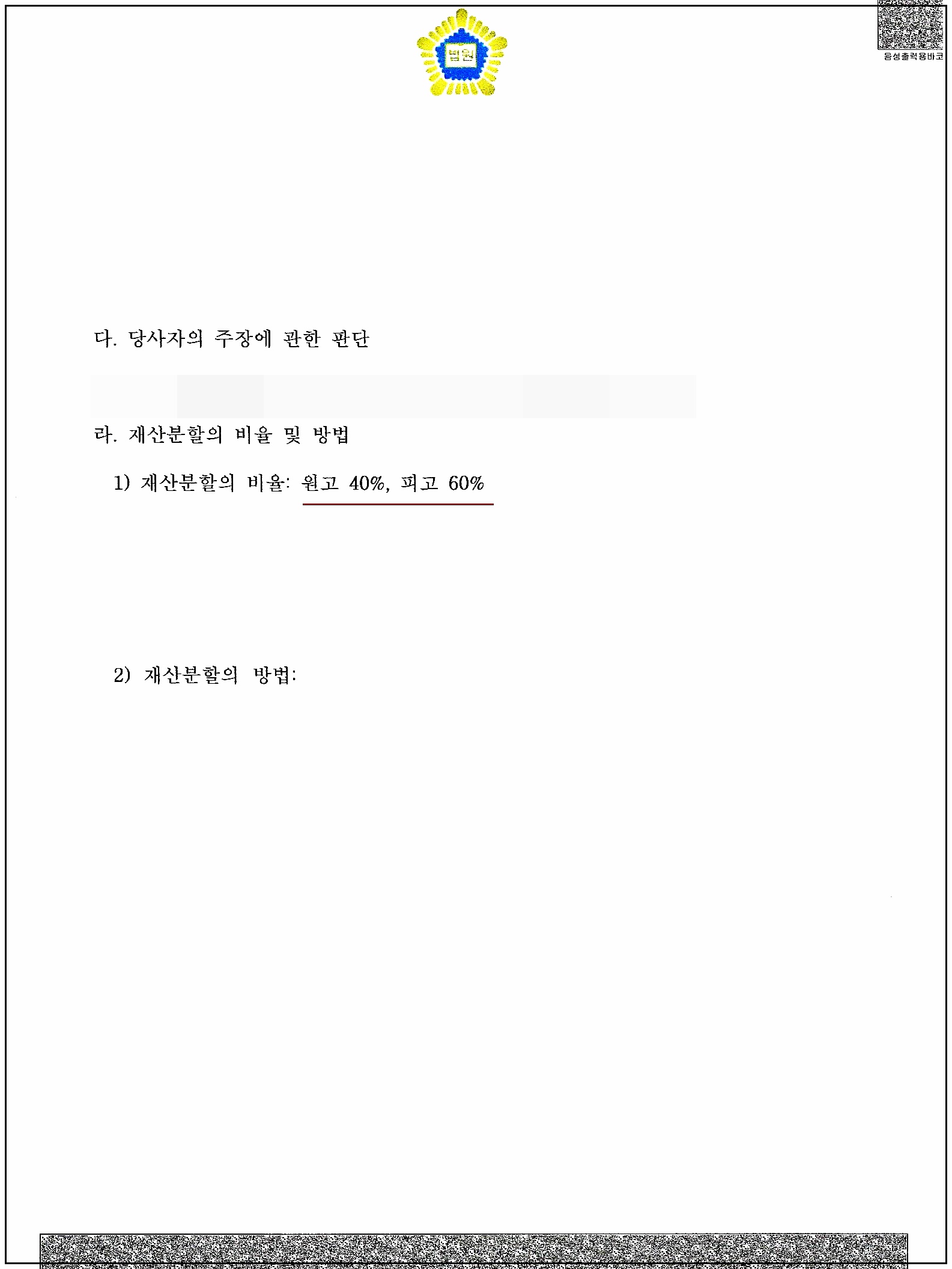 법원

음성출력용바코드

다. 당사자의 주장에 관한 판단

라. 재산분할의 비율 및 방법

1) 재산분할의 비율: 원고 40%, 피고 60%

2) 재산분할의 방법: